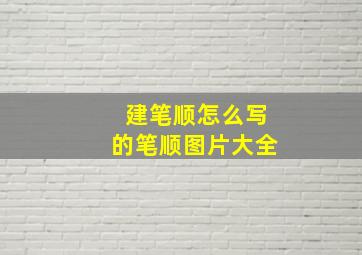 建笔顺怎么写
的笔顺图片大全